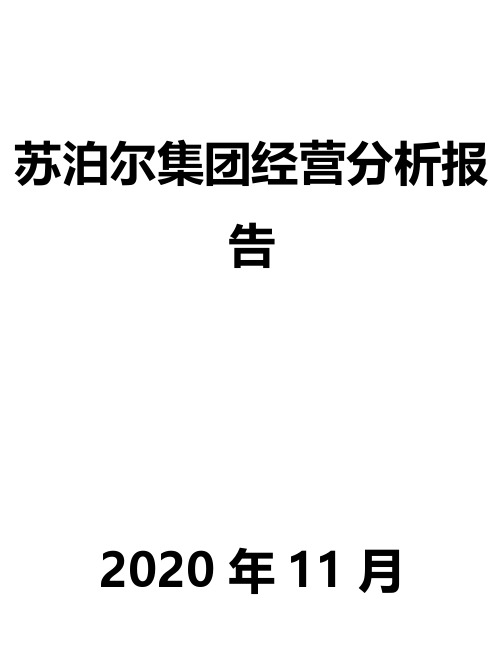 苏泊尔集团经营分析报告

2020 年 11 月